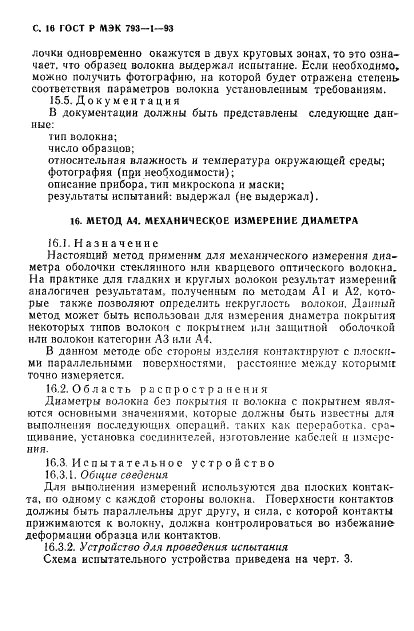 С. 16 ГОСТ Р МЭК 793—1—93

лочки одновременно окажутся в двух круговых зонах, то это означает, что образец волокна выдержал испытание. Если необходимо, можно получить фотографию, на которой будет отражена степень соответствия параметров волокна установленным требованиям.

15.5. Документация

В документации должны быть представлены следующие данные:

тип волокна;
число образцов;
относительная влажность и температура окружающей среды;
фотография (при необходимости);
описание прибора, тип микроскопа и маски;
результаты испытаний: выдержал (не выдержал).

16. МЕТОД А4. МЕХАНИЧЕСКОЕ ИЗМЕРЕНИЕ ДИАМЕТРА

16.1. Назначение

Настоящий метод применим для механического измерения диаметра оболочки стеклянного или кварцевого оптического волокна. На практике для гладких и круглых волокон результат измерений аналогичен результатам, полученным по методам А1 и А2, которые также позволяют определить некруглость волокон. Данный метод может быть использован для измерения диаметра покрытия некоторых типов волокон с покрытием или защитной оболочкой или волокон категории А3 или А4.

В данном методе обе стороны изделия контактируют с плоскими параллельными поверхностями, расстояние между которыми точно измеряется.

16.2. Область распространения

Диаметры волокна без покрытия и волокна с покрытием являются основными значениями, которые должны быть известны для выполнения последующих операций, таких как переработка, сращивание, установка соединителей, изготовление кабелей и измерения.

16.3. Испытательное устройство

16.3.1. Общие сведения

Для выполнения измерений используются два плоских контакта, по одному с каждой стороны волокна. Поверхности контактов должны быть параллельны друг другу, и сила, с которой контакты прижимаются к волокну, должна контролироваться во избежание деформации образца или контактов.

16.3.2. Устройство для проведения испытания

Схема испытательного устройства приведена на черт. 3.